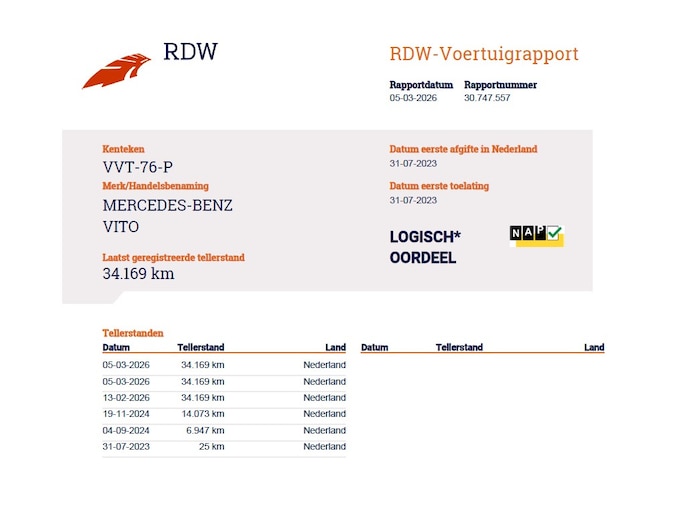 RDW

RDW-Voertuigrapport

Rapportdatum
05-03-2026

Rapportnummer
30.747.557

Kenteken
VVT-76-P

Merk/Handelsbenaming
MERCEDES-BENZ
VITO

Laatst geregistreerde tellerstand
34.169 km

Datum eerste afgifte in Nederland
31-07-2023

Datum eerste toelating
31-07-2023

LOGISCH*
OORDEEL

NAP

Tellerstanden

| Datum | Tellerstand | Land |
|---|---|---|
| 05-03-2026 | 34.169 km | Nederland |
| 05-03-2026 | 34.169 km | Nederland |
| 13-02-2026 | 34.169 km | Nederland |
| 19-11-2024 | 14.073 km | Nederland |
| 04-09-2024 | 6.947 km | Nederland |
| 31-07-2023 | 25 km | Nederland |

| Datum | Tellerstand | Land |
|---|---|---|